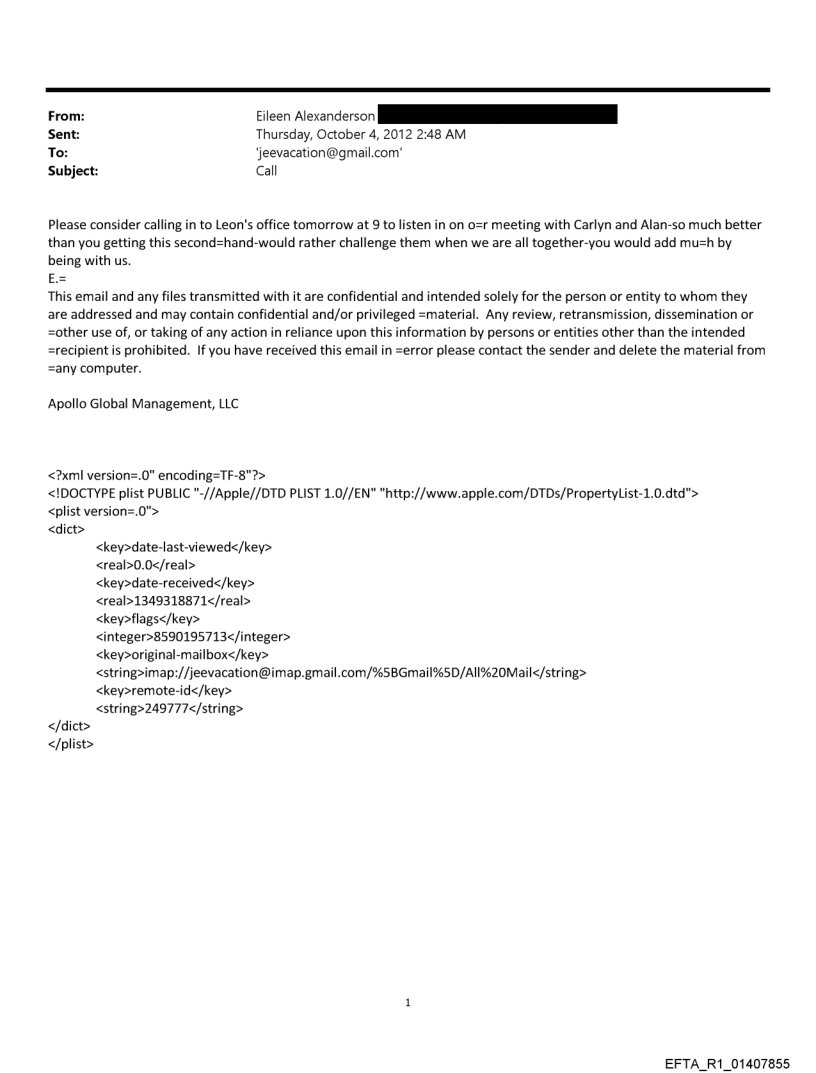 From: Eileen Alexanderson
Sent: Thursday, October 4, 2012 2:48 AM
To: 'jeevacation@gmail.com'
Subject: Call

Please consider calling in to Leon's office tomorrow at 9 to listen in on o=r meeting with Carlyn and Alan-so much better than you getting this second=hand-would rather challenge them when we are all together-you would add mu=h by being with us.
E.=
This email and any files transmitted with it are confidential and intended solely for the person or entity to whom they are addressed and may contain confidential and/or privileged =material. Any review, retransmission, dissemination or =other use of, or taking of any action in reliance upon this information by persons or entities other than the intended =recipient is prohibited. If you have received this email in =error please contact the sender and delete the material from =any computer.

Apollo Global Management, LLC

<?xml version=.0" encoding=TF-8"?>
<!DOCTYPE plist PUBLIC "-//Apple//DTD PLIST 1.0//EN" "http://www.apple.com/DTDs/PropertyList-1.0.dtd">
<plist version=.0">
<dict>
<key>date-last-viewed</key>
<real>0.0</real>
<key>date-received</key>
<real>1349318871</real>
<key>flags</key>
<integer>8590195713</integer>
<key>original-mailbox</key>
<string>imap://jeevacation@imap.gmail.com/%5BGmail%5D/All%20Mail</string>
<key>remote-id</key>
<string>249777</string>
</dict>
</plist>

1

EFTA_R1_01407855